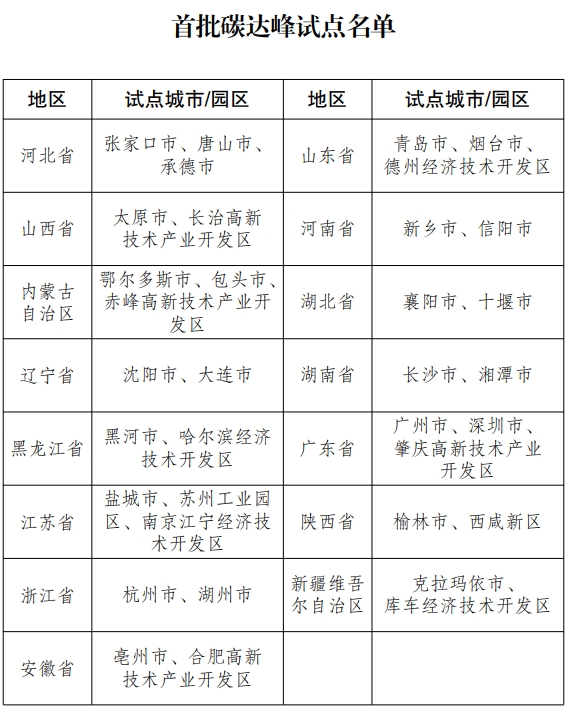 首批碳达峰试点名单

| 地区 | 试点城市/园区 | 地区 | 试点城市/园区 |
|---|---|---|---|
| 河北省 | 张家口市、唐山市、承德市 | 山东省 | 青岛市、烟台市、德州经济技术开发区 |
| 山西省 | 太原市、长治高新技术产业开发区 | 河南省 | 新乡市、信阳市 |
| 内蒙古自治区 | 鄂尔多斯市、包头市、赤峰高新技术产业开发区 | 湖北省 | 襄阳市、十堰市 |
| 辽宁省 | 沈阳市、大连市 | 湖南省 | 长沙市、湘潭市 |
| 黑龙江省 | 黑河市、哈尔滨经济技术开发区 | 广东省 | 广州市、深圳市、肇庆高新技术产业开发区 |
| 江苏省 | 盐城市、苏州工业园区、南京江宁经济技术开发区 | 陕西省 | 榆林市、西咸新区 |
| 浙江省 | 杭州市、湖州市 | 新疆维吾尔自治区 | 克拉玛依市、库车经济技术开发区 |
| 安徽省 | 亳州市、合肥高新技术产业开发区 | | |